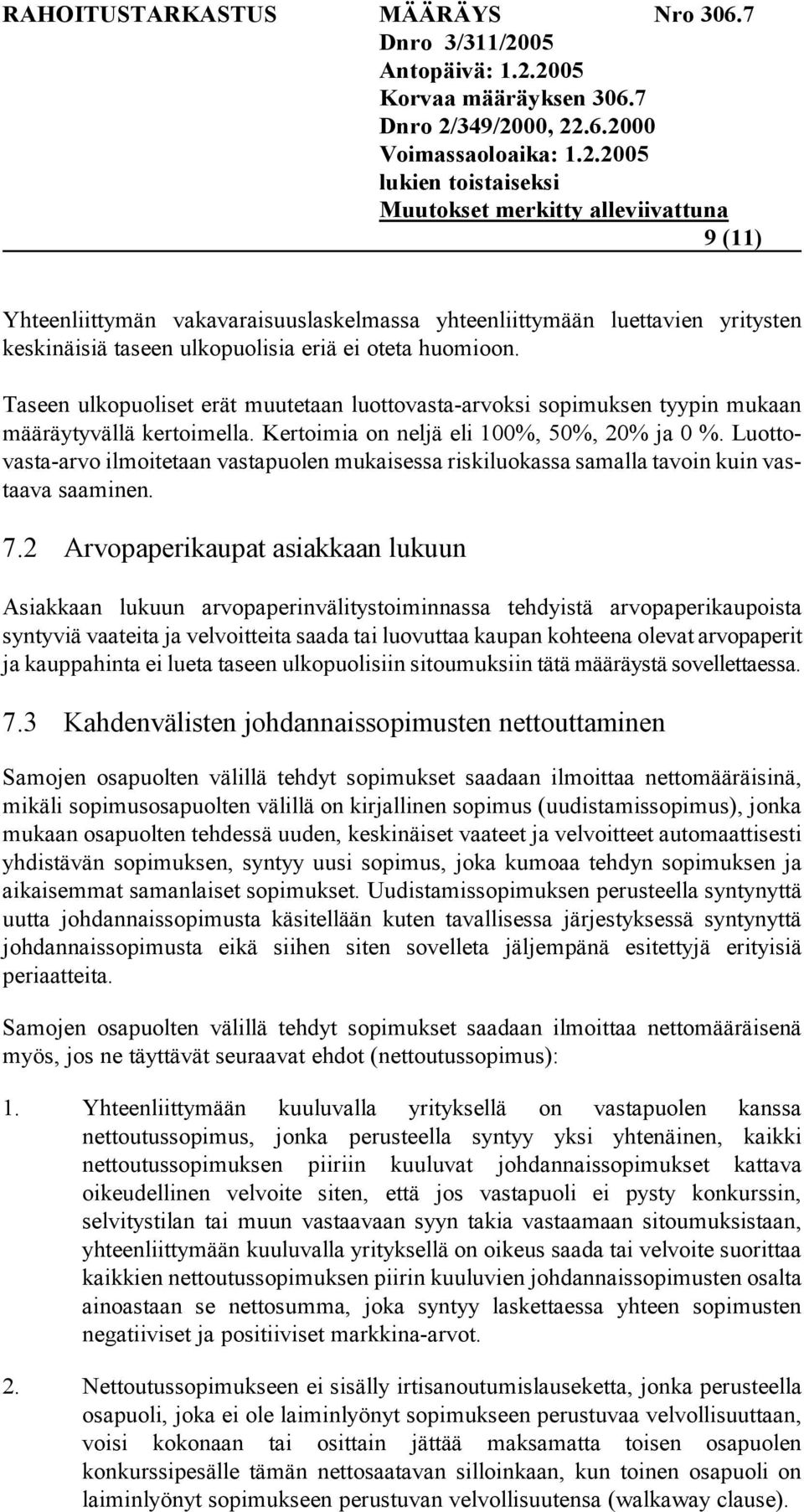 RAHOITUSTARKASTUS MÄÄRÄYS Nro 306.7
Dnro 3/311/2005
Antopäivä: 1.2.2005
Korvaa määräyksen 306.7
Dnro 2/349/2000, 22.6.2000
Voimassaoloaika: 1.2.2005
lukien toistaiseksi
Muutokset merkitty alleviivattuna
9 (11)

Yhteenliittymän vakavaraisuuslaskelmassa yhteenliittymään luettavien yritysten keskinäisiä taseen ulkopuolisia eriä ei oteta huomioon.

Taseen ulkopuoliset erät muutetaan luottovasta-arvoksi sopimuksen tyypin mukaan määräytyvällä kertoimella. Kertoimia on neljä eli 100%, 50%, 20% ja 0 %. Luottovasta-arvo ilmoitetaan vastapuolen mukaisessa riskiluokassa samalla tavoin kuin vastaava saaminen.

7.2 Arvopaperikaupat asiakkaan lukuun

Asiakkaan lukuun arvopaperinvälitystoiminnassa tehdyistä arvopaperikaupoista syntyviä vaateita ja velvoitteita saada tai luovuttaa kaupan kohteena olevat arvopaperit ja kauppahinta ei lueta taseen ulkopuolisiin sitoumuksiin tätä määräystä sovellettaessa.

7.3 Kahdenvälisten johdannaissopimusten nettouttaminen

Samojen osapuolten välillä tehdyt sopimukset saadaan ilmoittaa nettomääräisinä, mikäli sopimusosapuolten välillä on kirjallinen sopimus (uudistamissopimus), jonka mukaan osapuolten tehdessä uuden, keskinäiset vaateet ja velvoitteet automaattisesti yhdistävän sopimuksen, syntyy uusi sopimus, joka kumoaa tehdyn sopimuksen ja aikaisemmat samanlaiset sopimukset. Uudistamissopimuksen perusteella syntynyttä uutta johdannaissopimusta käsitellään kuten tavallisessa järjestyksessä syntynyttä johdannaissopimusta eikä siihen siten sovelleta jäljempänä esitettyjä erityisiä periaatteita.

Samojen osapuolten välillä tehdyt sopimukset saadaan ilmoittaa nettomääräisenä myös, jos ne täyttävät seuraavat ehdot (nettoutussopimus):

1. Yhteenliittymään kuuluvalla yrityksellä on vastapuolen kanssa nettoutussopimus, jonka perusteella syntyy yksi yhtenäinen, kaikki nettoutussopimuksen piiriin kuuluvat johdannaissopimukset kattava oikeudellinen velvoite siten, että jos vastapuoli ei pysty konkurssin, selvitystilan tai muun vastaavaan syyn takia vastaamaan sitoumuksistaan, yhteenliittymään kuuluvalla yrityksellä on oikeus saada tai velvoite suorittaa kaikkien nettoutussopimuksen piirin kuuluvien johdannaissopimusten osalta ainoastaan se nettosumma, joka syntyy laskettaessa yhteen sopimusten negatiiviset ja positiiviset markkina-arvot.

2. Nettoutussopimukseen ei sisälly irtisanoutumislauseketta, jonka perusteella osapuoli, joka ei ole laiminlyönyt sopimukseen perustuvaa velvollisuuttaan, voisi kokonaan tai osittain jättää maksamatta toisen osapuolen konkurssipesälle tämän nettosaatavan silloinkaan, kun toinen osapuoli on laiminlyönyt sopimukseen perustuvan velvollisuutensa (walkaway clause).